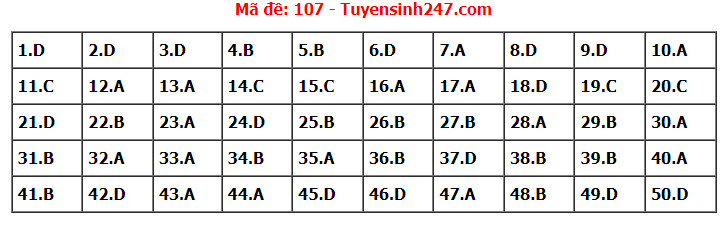 Mã đề: 107 - Tuyensinh247.com

| 1.D | 2.D | 3.D | 4.B | 5.B | 6.D | 7.A | 8.D | 9.D | 10.A |
|---|---|---|---|---|---|---|---|---|---|
| 11.C | 12.A | 13.A | 14.C | 15.C | 16.A | 17.A | 18.D | 19.C | 20.C |
| 21.D | 22.B | 23.A | 24.D | 25.B | 26.B | 27.B | 28.A | 29.B | 30.A |
| 31.B | 32.A | 33.A | 34.B | 35.A | 36.B | 37.D | 38.B | 39.B | 40.A |
| 41.B | 42.D | 43.A | 44.A | 45.D | 46.D | 47.A | 48.B | 49.D | 50.D |